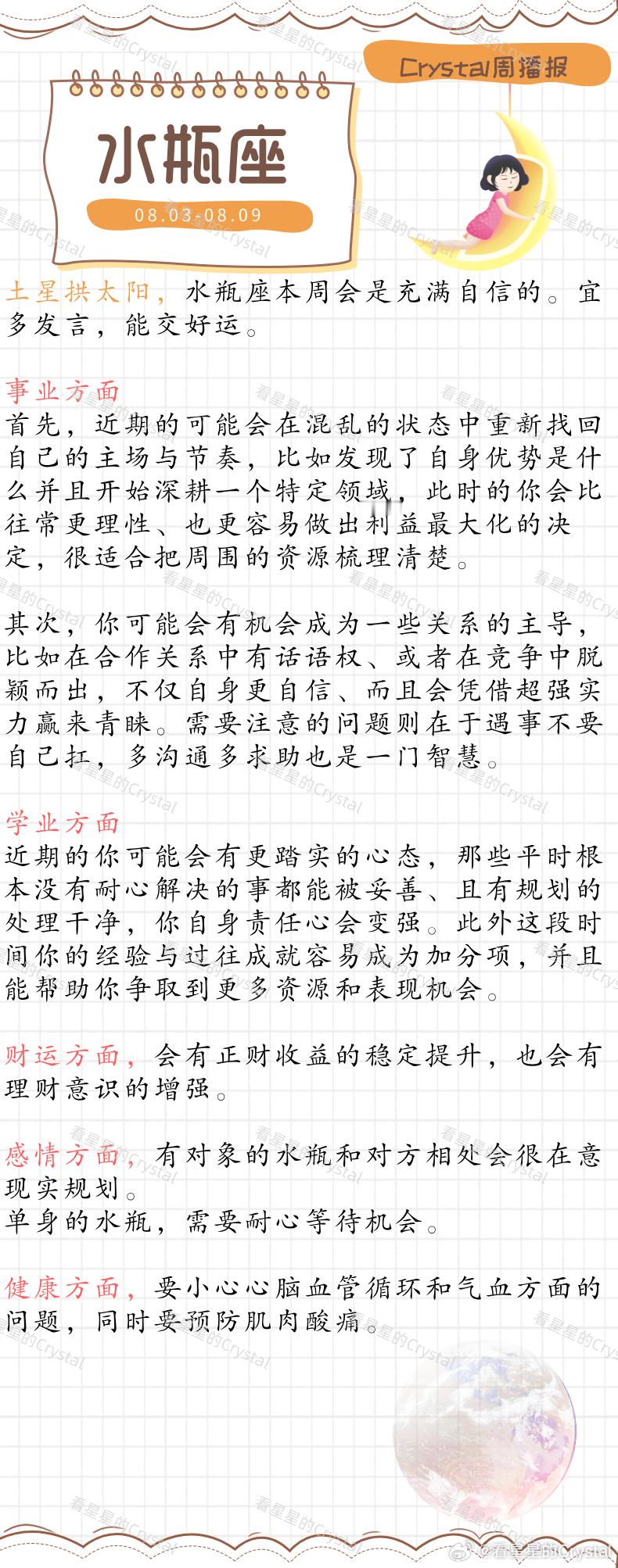 Crystal周播报

水瓶座

08.03-08.09

土星拱太阳，水瓶座本周会是充满自信的。宜多发言，能交好运。

事业方面
首先，近期的可能会在混乱的状态中重新找回自己的主场与节奏，比如发现了自身优势是什么并且开始深耕一个特定领域，此时的你会比往常更理性、也更容易做出利益最大化的决定，很适合把周围的资源梳理清楚。

其次，你可能会有机会成为一些关系的主导，比如在合作关系中有话语权、或者在竞争中脱颖而出，不仅自身更自信、而且会凭借超强实力赢来青睐。需要注意的问题则在于遇事不要自己扛，多沟通多求助也是一门智慧。

学业方面
近期的你可能会有更踏实的心态，那些平时根本没有耐心解决的事都能被妥善、且有规划的处理干净，你自身责任心会变强。此外这段时间你的经验与过往成就容易成为加分项，并且能帮助你争取到更多资源和表现机会。

财运方面，会有正财收益的稳定提升，也会有理财意识的增强。

感情方面，有对象的水瓶和对方相处会很在意现实规划。
单身的水瓶，需要耐心等待机会。

健康方面，要小心心脑血管循环和气血方面的问题，同时要预防肌肉酸痛。

@看星星的Crystal